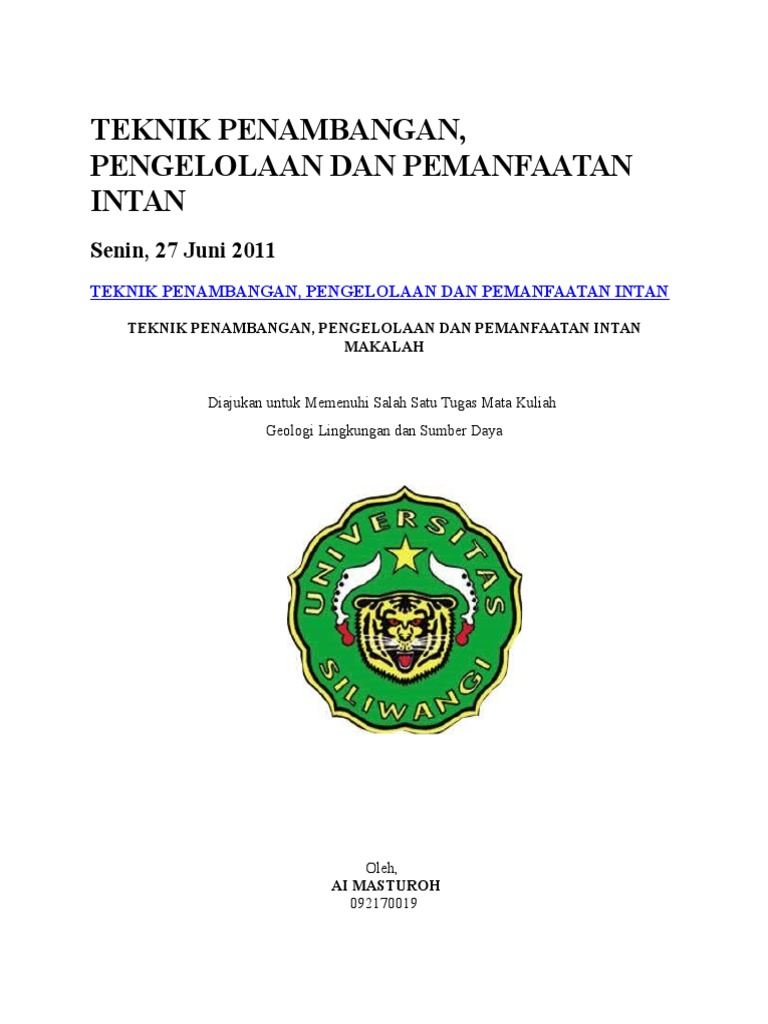 TEKNIK PENAMBANGAN, PENGELOLAAN DAN PEMANFAATAN INTAN

Senin, 27 Juni 2011

TEKNIK PENAMBANGAN, PENGELOLAAN DAN PEMANFAATAN INTAN

TEKNIK PENAMBANGAN, PENGELOLAAN DAN PEMANFAATAN INTAN
MAKALAH

Diajukan untuk Memenuhi Salah Satu Tugas Mata Kuliah

Geologi Lingkungan dan Sumber Daya

UNIVERSITAS SILIWANGI

Oleh,
AI MASTUROH
092170019